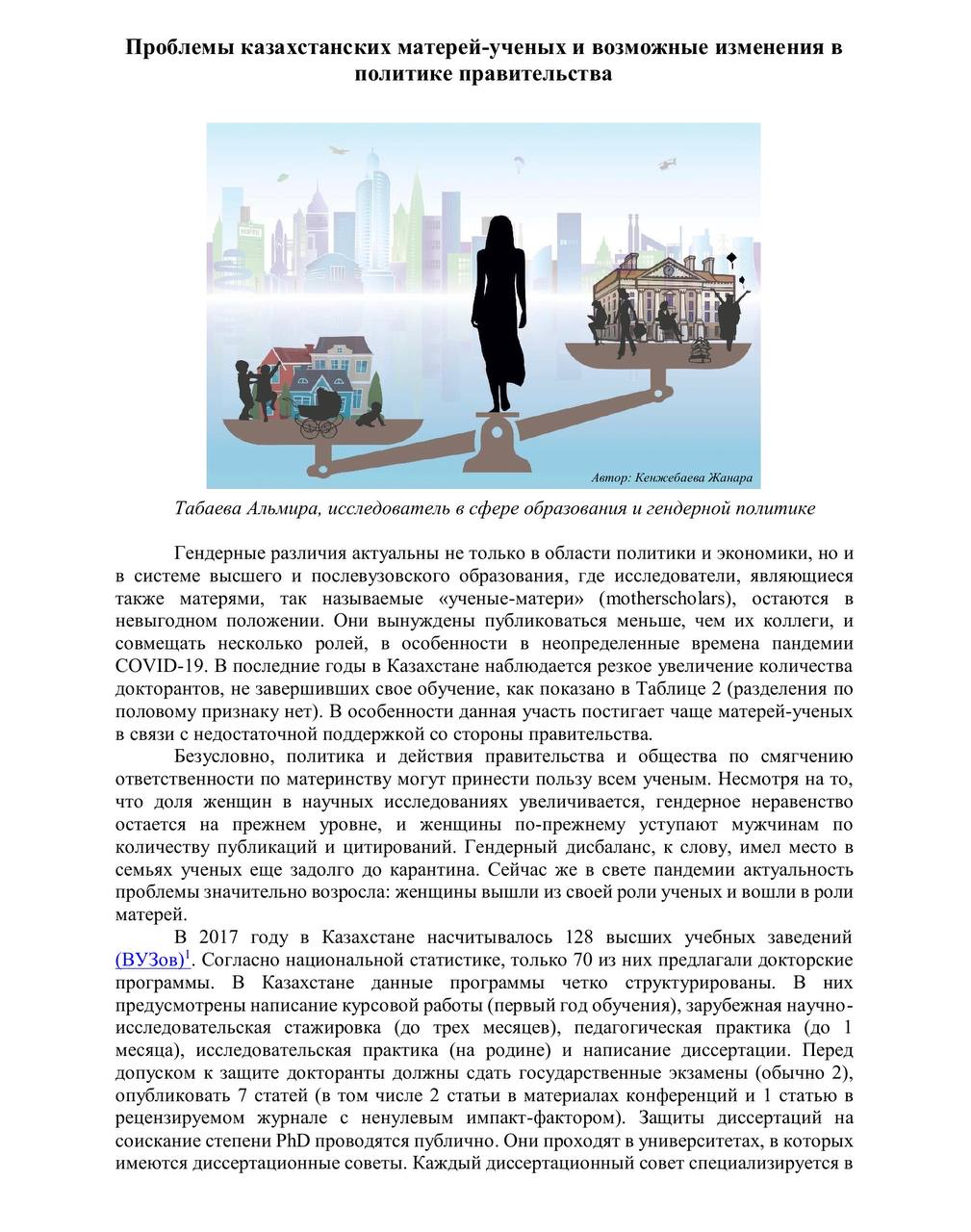 Проблемы казахстанских матерей-ученых и возможные изменения в политике правительства

Автор: Кенжебаева Жанара

Табаева Альмира, исследователь в сфере образования и гендерной политике

Гендерные различия актуальны не только в области политики и экономики, но и в системе высшего и послевузовского образования, где исследователи, являющиеся также матерями, так называемые «ученые-матери» (motherscholars), остаются в невыгодном положении. Они вынуждены публиковаться меньше, чем их коллеги, и совмещать несколько ролей, в особенности в неопределенные времена пандемии COVID-19. В последние годы в Казахстане наблюдается резкое увеличение количества докторантов, не завершивших свое обучение, как показано в Таблице 2 (разделения по половому признаку нет). В особенности данная участь постигает чаще матерей-ученых в связи с недостаточной поддержкой со стороны правительства.

Безусловно, политика и действия правительства и общества по смягчению ответственности по материнству могут принести пользу всем ученым. Несмотря на то, что доля женщин в научных исследованиях увеличивается, гендерное неравенство остается на прежнем уровне, и женщины по-прежнему уступают мужчинам по количеству публикаций и цитирований. Гендерный дисбаланс, к слову, имел место в семьях ученых еще задолго до карантина. Сейчас же в свете пандемии актуальность проблемы значительно возросла: женщины вышли из своей роли ученых и вошли в роли матерей.

В 2017 году в Казахстане насчитывалось 128 высших учебных заведений (ВУЗов)$^1$. Согласно национальной статистике, только 70 из них предлагали докторские программы. В Казахстане данные программы четко структурированы. В них предусмотрены написание курсовой работы (первый год обучения), зарубежная научно-исследовательская стажировка (до трех месяцев), педагогическая практика (до 1 месяца), исследовательская практика (на родине) и написание диссертации. Перед допуском к защите докторанты должны сдать государственные экзамены (обычно 2), опубликовать 7 статей (в том числе 2 статьи в материалах конференций и 1 статью в рецензируемом журнале с ненулевым импакт-фактором). Защиты диссертаций на соискание степени PhD проводятся публично. Они проходят в университетах, в которых имеются диссертационные советы. Каждый диссертационный совет специализируется в